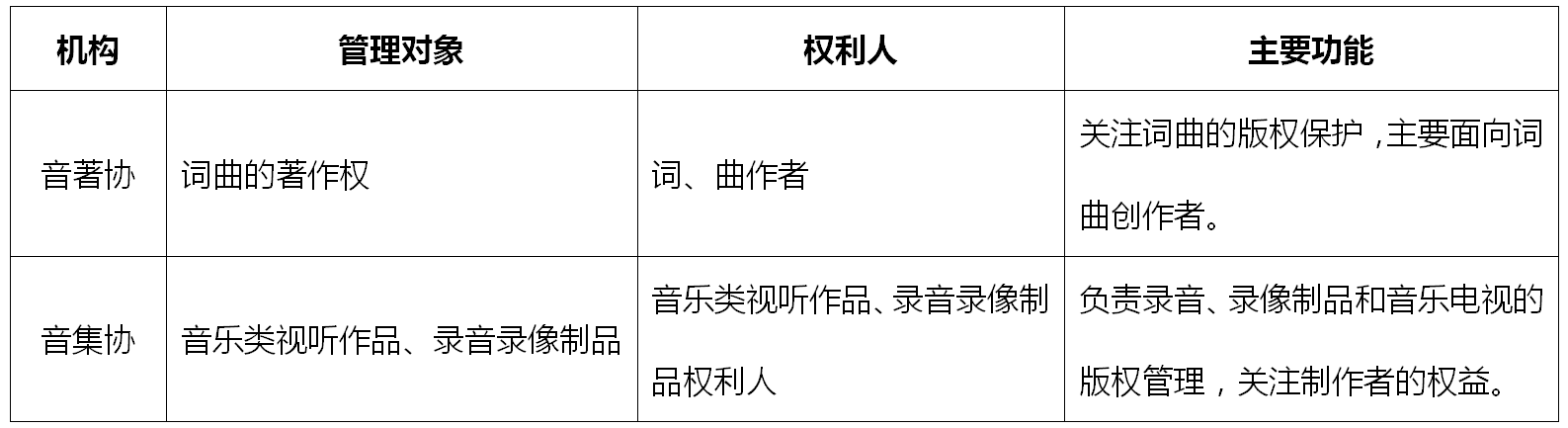 | 机构 | 管理对象 | 权利人 | 主要功能 |
|---|---|---|---|
| 音著协 | 词曲的著作权 | 词、曲作者 | 关注词曲的版权保护，主要面向词曲创作者。 |
| 音集协 | 音乐类视听作品、录音录像制品 | 音乐类视听作品、录音录像制品权利人 | 负责录音、录像制品和音乐电视的版权管理，关注制作者的权益。 |